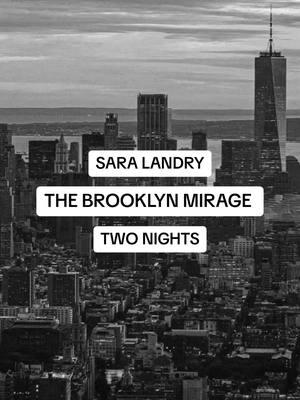 SARA LANDRY

THE BROOKLYN MIRAGE

TWO NIGHTS